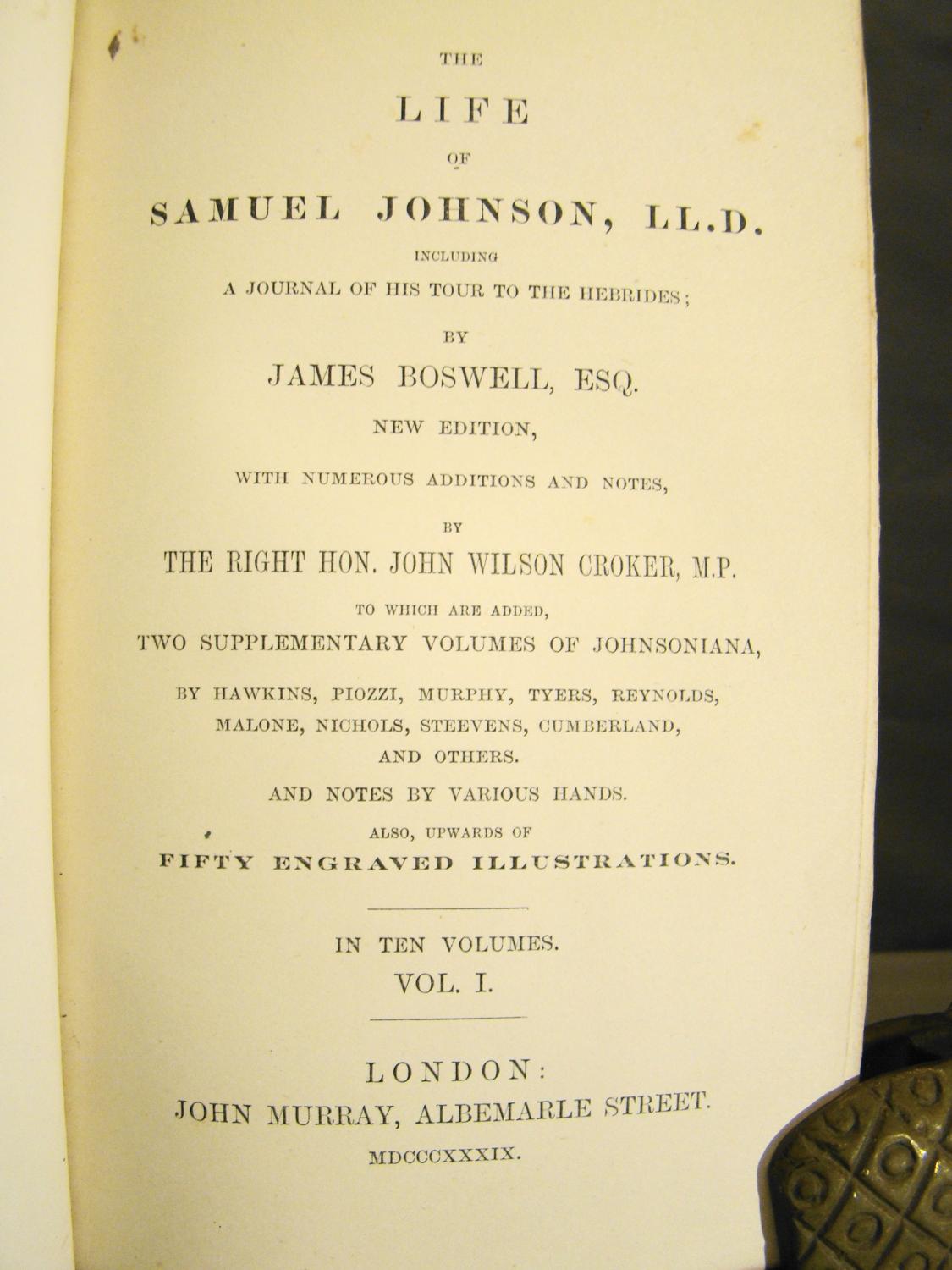 THE

LIFE

OF

SAMUEL JOHNSON, LL.D.

INCLUDING

A JOURNAL OF HIS TOUR TO THE HEBRIDES;

BY

JAMES BOSWELL, ESQ.

NEW EDITION,

WITH NUMEROUS ADDITIONS AND NOTES,

BY

THE RIGHT HON. JOHN WILSON CROKER, M.P.

TO WHICH ARE ADDED,

TWO SUPPLEMENTARY VOLUMES OF JOHNSONIANA,

BY HAWKINS, PIOZZI, MURPHY, TYERS, REYNOLDS, MALONE, NICHOLS, STEEVENS, CUMBERLAND, AND OTHERS.

AND NOTES BY VARIOUS HANDS.

ALSO, UPWARDS OF

FIFTY ENGRAVED ILLUSTRATIONS.

IN TEN VOLUMES.

VOL. I.

LONDON:

JOHN MURRAY, ALBEMARLE STREET.

MDCCCXXXIX.